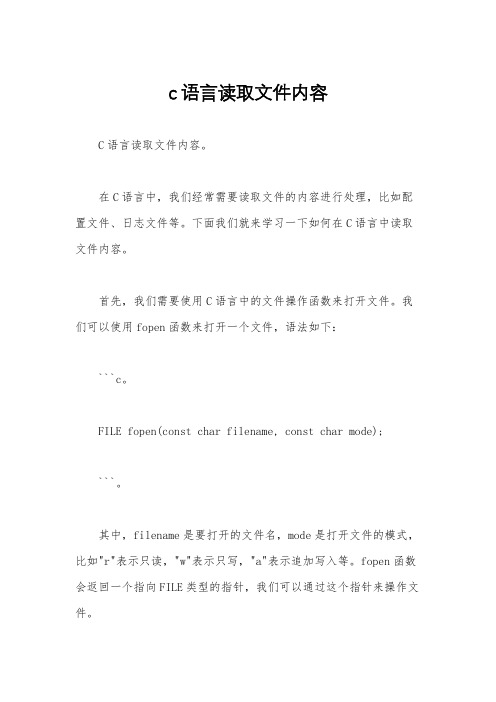 c语言读取文件内容

C语言读取文件内容。

在C语言中，我们经常需要读取文件的内容进行处理，比如配置文件、日志文件等。下面我们就来学习一下如何在C语言中读取文件内容。

首先，我们需要使用C语言中的文件操作函数来打开文件。我们可以使用fopen函数来打开一个文件，语法如下：

```c。

FILE fopen(const char filename, const char mode);

```。

其中，filename是要打开的文件名，mode是打开文件的模式，比如"r"表示只读，"w"表示只写，"a"表示追加写入等。fopen函数会返回一个指向FILE类型的指针，我们可以通过这个指针来操作文件。